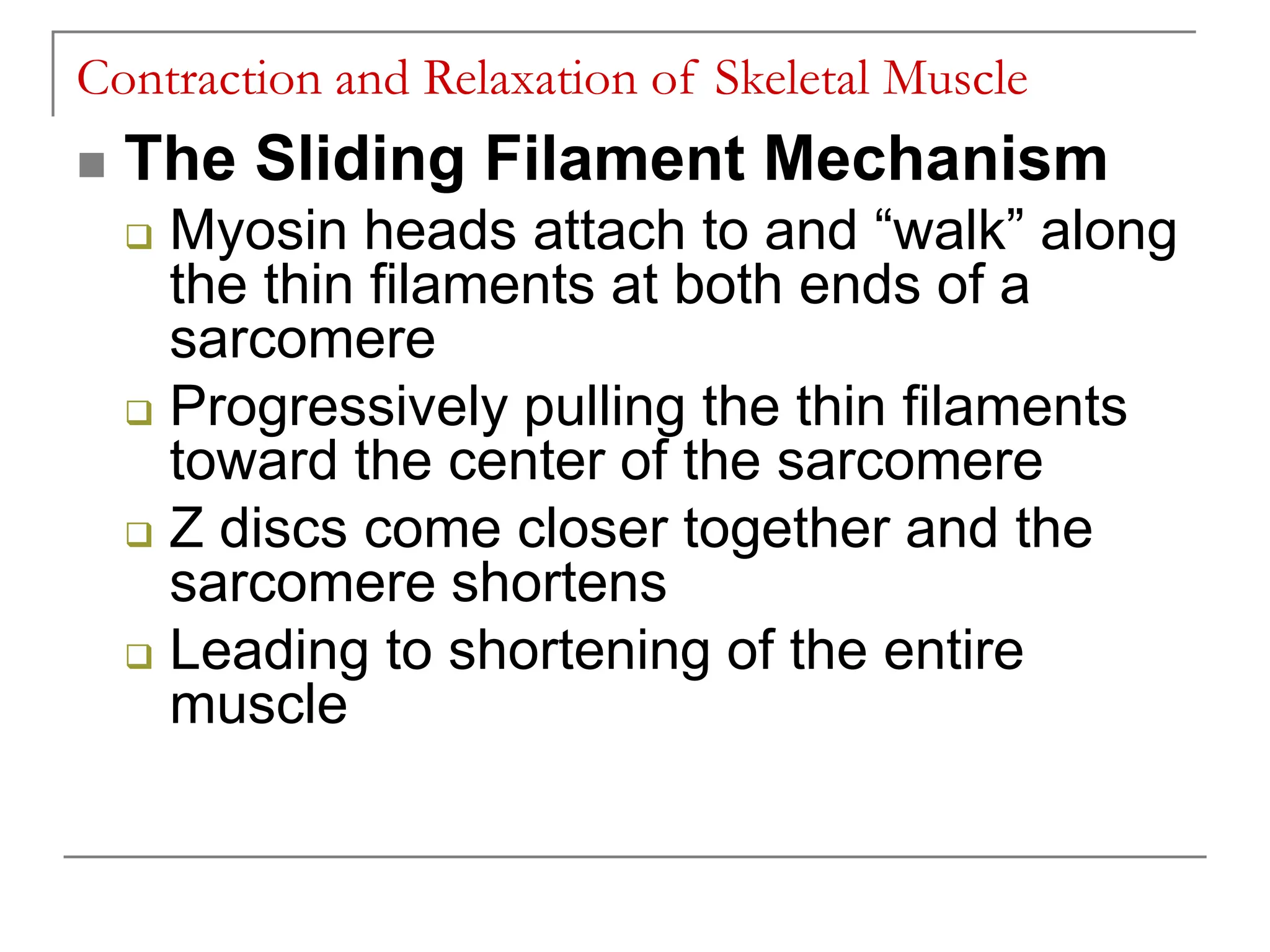 Contraction and Relaxation of Skeletal Muscle

The Sliding Filament Mechanism

Myosin heads attach to and “walk” along the thin filaments at both ends of a sarcomere

Progressively pulling the thin filaments toward the center of the sarcomere

Z discs come closer together and the sarcomere shortens

Leading to shortening of the entire muscle